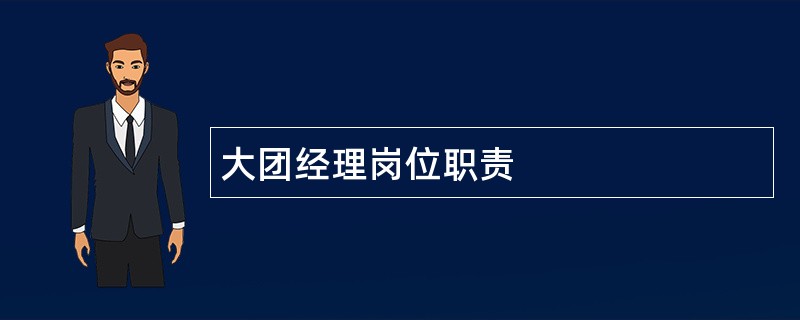 大团经理岗位职责